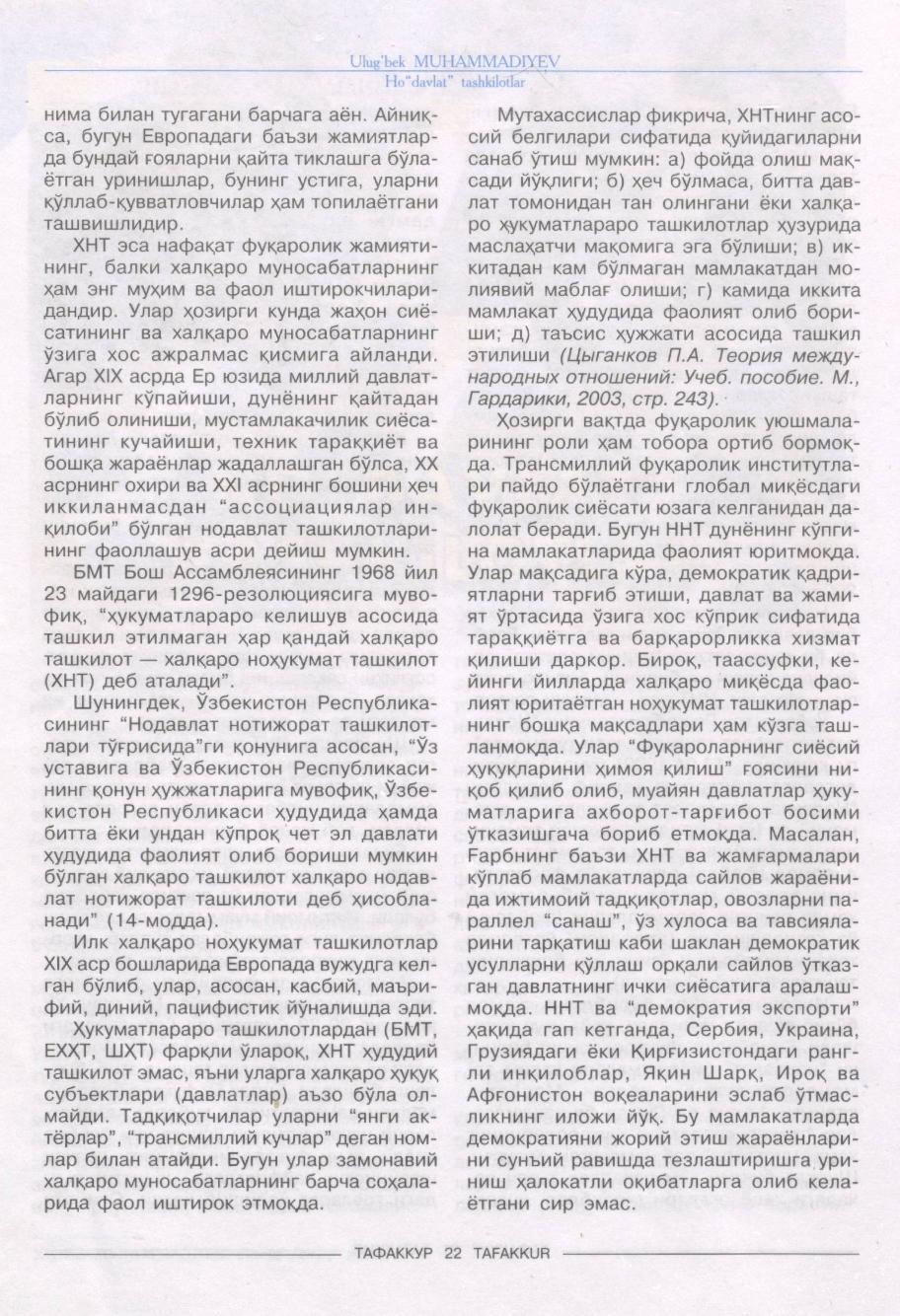 Ulug'bek MUHAMMADIYEV
Ho"davlat" tashkilotlar

нима билан тугагани барчага аён. Айниқса, бугун Европадаги баъзи жамиятларда бундай ғояларни қайта тиклашга бўлаётган уринишлар, бунинг устига, уларни қўллаб-қувватловчилар ҳам топилаётгани ташвишлидир.

ХНТ эса нафақат фуқаролик жамиятининг, балки халқаро муносабатларнинг ҳам энг муҳим ва фаол иштирокчиларидандир. Улар ҳозирги кунда жаҳон сиёсатининг ва халқаро муносабатларнинг ўзига хос ажралмас қисмига айланди. Агар XIX асрда Ер юзида миллий давлатларнинг кўпайиши, дунёнинг қайтадан бўлиб олиниши, мустамлакачилик сиёсатининг кучайиши, техник тараққиёт ва бошқа жараёнлар жадаллашган бўлса, XX асрнинг охири ва XXI асрнинг бошини ҳеч иккиланмасдан "ассоциациялар инқилоби" бўлган нодавлат ташкилотларининг фаоллашув асри дейиш мумкин.

БМТ Бош Ассамблеясининг 1968 йил 23 майдаги 1296-резолюциясига мувофиқ, "ҳукуматлараро келишув асосида ташкил этилмаган ҳар қандай халқаро ташкилот — халқаро ноҳукумат ташкилот (ХНТ) деб аталади".

Шунингдек, Ўзбекистон Республикасининг "Нодавлат нотижорат ташкилотлари тўғрисида"ги қонунига асосан, "Ўз уставига ва Ўзбекистон Республикасининг қонун ҳужжатларига мувофиқ, Ўзбекистон Республикаси ҳудудида ҳамда битта ёки ундан кўпроқ чет эл давлати ҳудудида фаолият олиб бориши мумкин бўлган халқаро ташкилот халқаро нодавлат нотижорат ташкилоти деб ҳисобланади" (14-модда).

Илк халқаро ноҳукумат ташкилотлар XIX аср бошларида Европада вужудга келган бўлиб, улар, асосан, касбий, маърифий, диний, пацифистик йўналишда эди.

Ҳукуматлараро ташкилотлардан (БМТ, ЕХҲТ, ШҲТ) фарқли ўлароқ, ХНТ ҳудудий ташкилот эмас, яъни уларга халқаро ҳуқуқ субъектлари (давлатлар) аъзо бўла олмайди. Тадқиқотчилар уларни "янги актёрлар", "трансмиллий кучлар" деган номлар билан атайди. Бугун улар замонавий халқаро муносабатларнинг барча соҳаларида фаол иштирок этмоқда.

Мутахассислар фикрича, ХНТнинг асосий белгилари сифатида қуйидагиларни санаб ўтиш мумкин: а) фойда олиш мақсади йўқлиги; б) ҳеч бўлмаса, битта давлат томонидан тан олингани ёки халқаро ҳукуматлараро ташкилотлар ҳузурида маслаҳатчи мақомига эга бўлиши; в) иккитадан кам бўлмаган мамлакатдан молиявий маблағ олиши; г) камида иккита мамлакат ҳудудида фаолият олиб бориши; д) таъсис ҳужжати асосида ташкил этилиши (Цыганков П.А. Теория международных отношений: Учеб. пособие. М., Гардарики, 2003, стр. 243).

Ҳозирги вақтда фуқаролик уюшмаларининг роли ҳам тобора ортиб бормоқда. Трансмиллий фуқаролик институтлари пайдо бўлаётгани глобал миқёсдаги фуқаролик сиёсати юзага келганидан далолат беради. Бугун ННТ дунёнинг кўпгина мамлакатларида фаолият юритмоқда. Улар мақсадига кўра, демократик қадриятларни тарғиб этиши, давлат ва жамият ўртасида ўзига хос кўприк сифатида тараққиётга ва барқарорликка хизмат қилиши даркор. Бироқ, таассуфки, кейинги йилларда халқаро миқёсда фаолият юритаётган ноҳукумат ташкилотларнинг бошқа мақсадлари ҳам кўзга ташланмоқда. Улар "Фуқароларнинг сиёсий ҳуқуқларини ҳимоя қилиш" ғоясини ниқоб қилиб олиб, муайян давлатлар ҳукуматларига ахборот-тарғибот босими ўтказишгача бориб етмоқда. Масалан, Ғарбнинг баъзи ХНТ ва жамғармалари кўплаб мамлакатларда сайлов жараёнида ижтимоий тадқиқотлар, овозларни параллел "санаш", ўз хулоса ва тавсияларини тарқатиш каби шаклан демократик усулларни қўллаш орқали сайлов ўтказган давлатнинг ички сиёсатига аралашмоқда. ННТ ва "демократия экспорти" ҳақида гап кетганда, Сербия, Украина, Грузиядаги ёки Қирғизистондаги рангли инқилоблар, Яқин Шарқ, Ироқ ва Афғонистон воқеаларини эслаб ўтмасликнинг иложи йўқ. Бу мамлакатларда демократияни жорий этиш жараёнларини сунъий равишда тезлаштиришга уриниш ҳалокатли оқибатларга олиб келаётгани сир эмас.

ТАФАККУР 22 TAFAKKUR